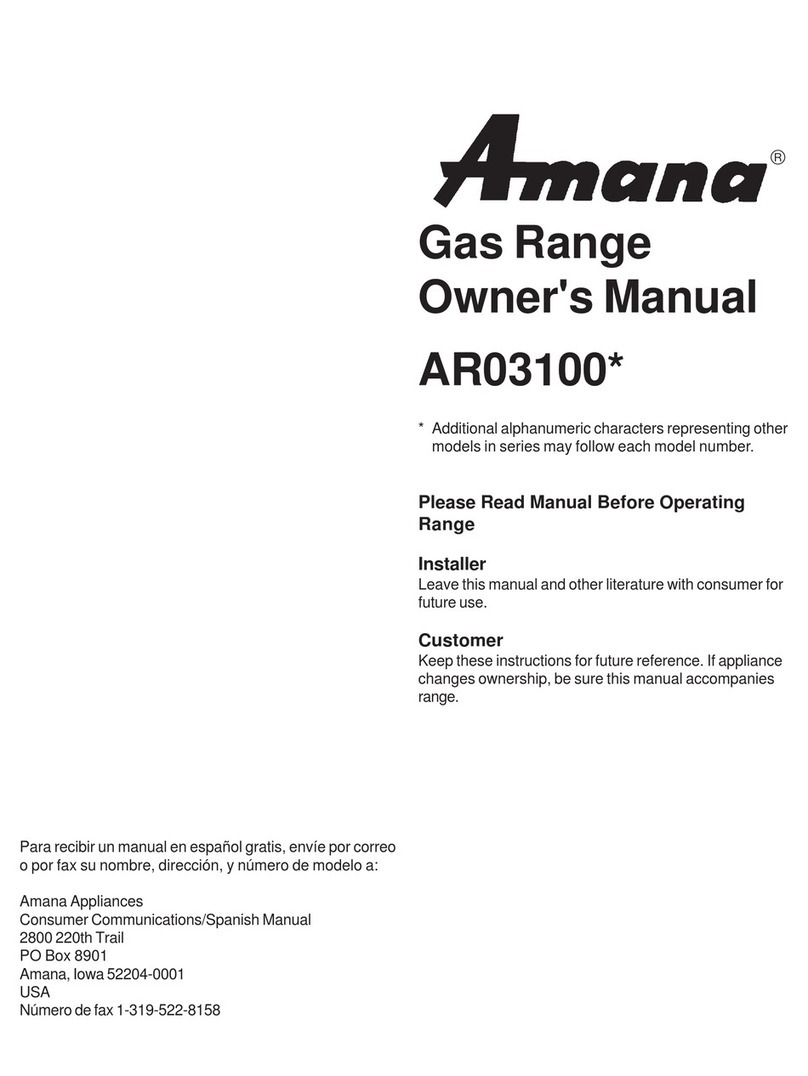 Amana®

Gas Range
Owner's Manual

AR03100*

* Additional alphanumeric characters representing other models in series may follow each model number.

Please Read Manual Before Operating Range

Installer
Leave this manual and other literature with consumer for future use.

Customer
Keep these instructions for future reference. If appliance changes ownership, be sure this manual accompanies range.

Para recibir un manual en español gratis, envíe por correo o por fax su nombre, dirección, y número de modelo a:

Amana Appliances
Consumer Communications/Spanish Manual
2800 220th Trail
PO Box 8901
Amana, Iowa 52204-0001
USA
Número de fax 1-319-522-8158